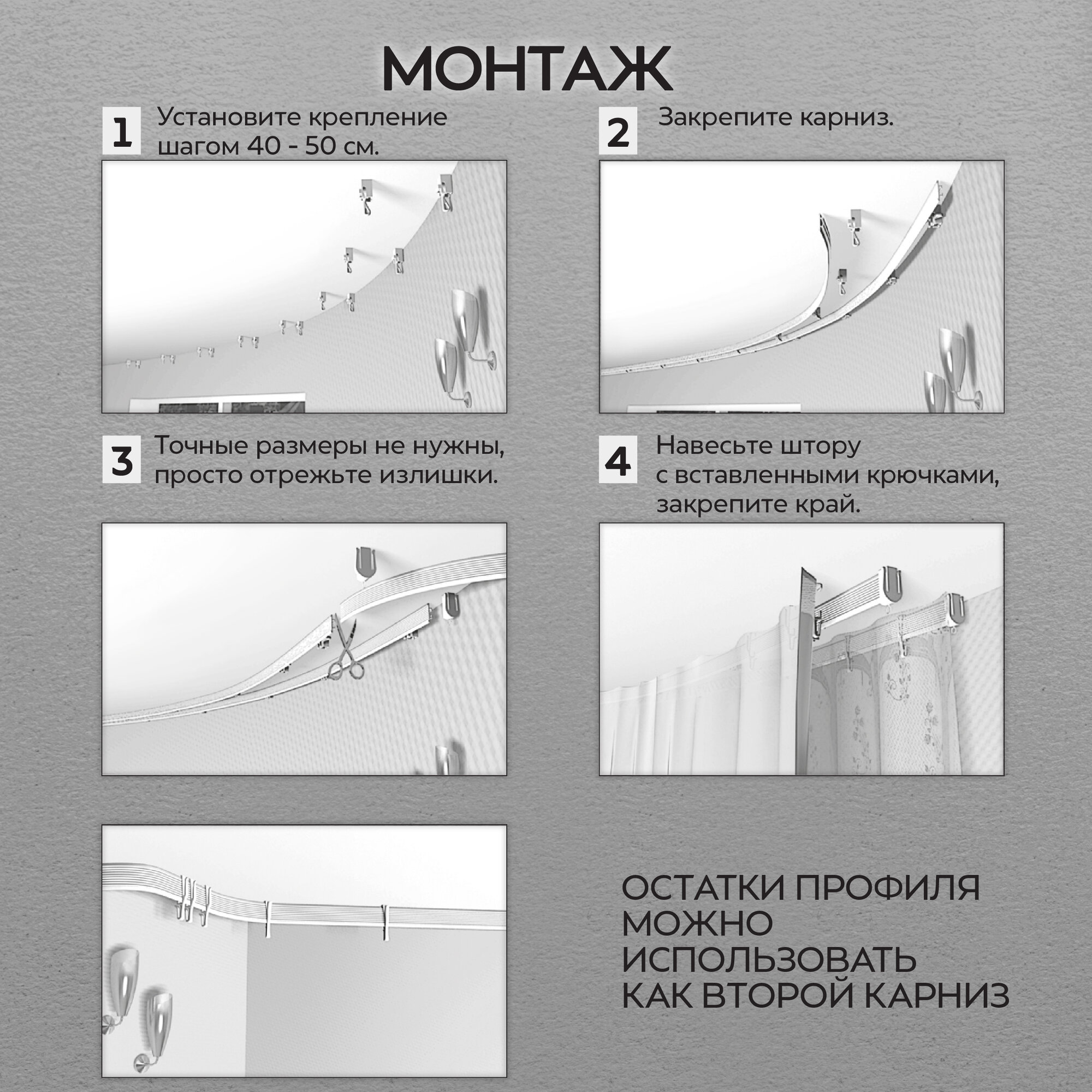 МОНТАЖ

1 Установите крепление шагом 40 - 50 см.

2 Закрепите карниз.

3 Точные размеры не нужны, просто отрежьте излишки.

4 Навесьте штору с вставленными крючками, закрепите край.

ОСТАТКИ ПРОФИЛЯ МОЖНО ИСПОЛЬЗОВАТЬ КАК ВТОРОЙ КАРНИЗ